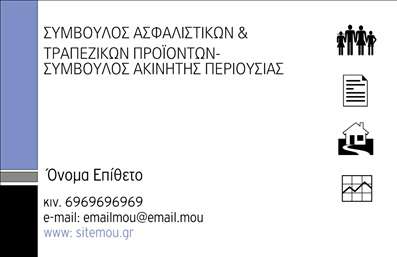 ΣΥΜΒΟΥΛΟΣ ΑΣΦΑΛΙΣΤΙΚΩΝ &
ΤΡΑΠΕΖΙΚΩΝ ΠΡΟΪΟΝΤΩΝ-
ΣΥΜΒΟΥΛΟΣ ΑΚΙΝΗΤΗΣ ΠΕΡΙΟΥΣΙΑΣ

Όνομα Επίθετο

κιν. 6969696969
e-mail: emailmou@email.mou
www: sitemou.gr